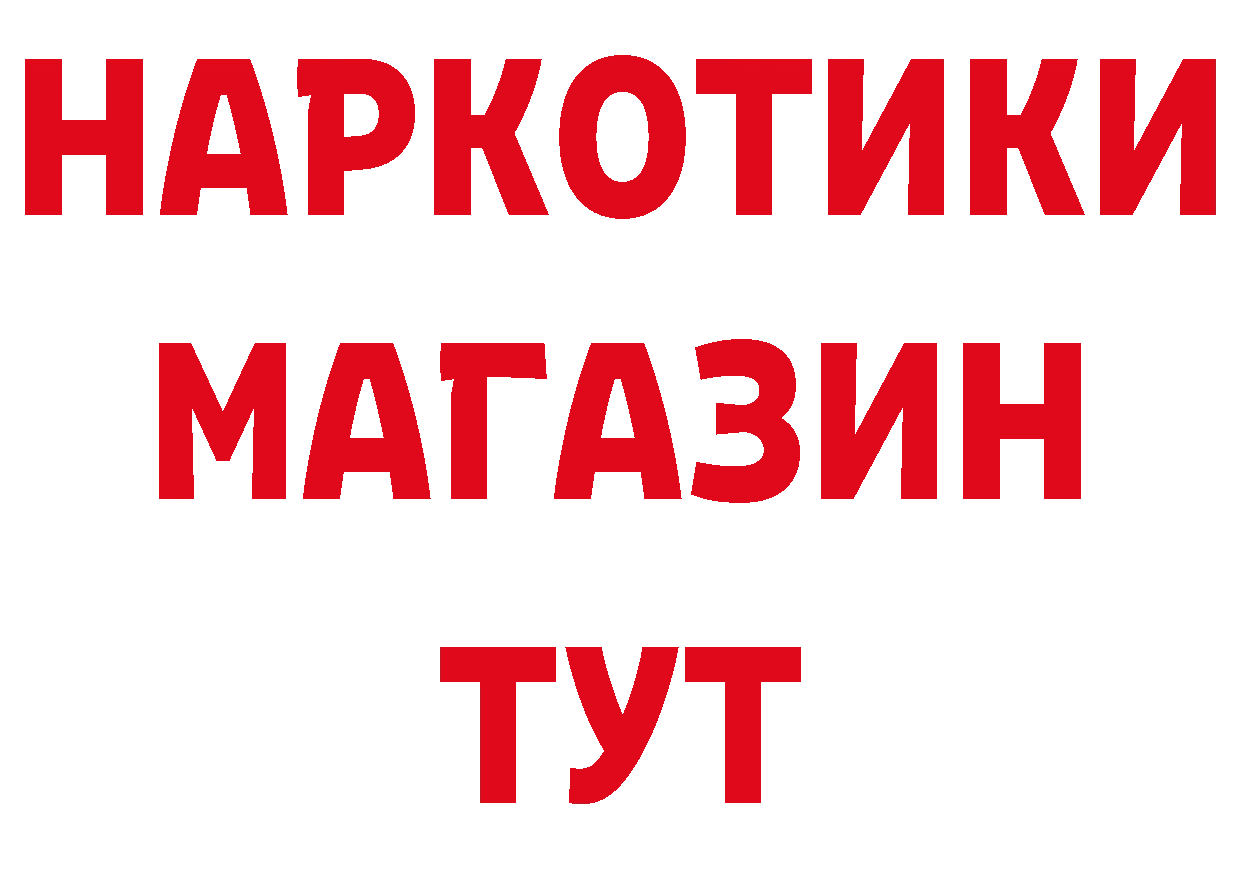 НАРКОТИКИ МАГАЗИН ТУТ